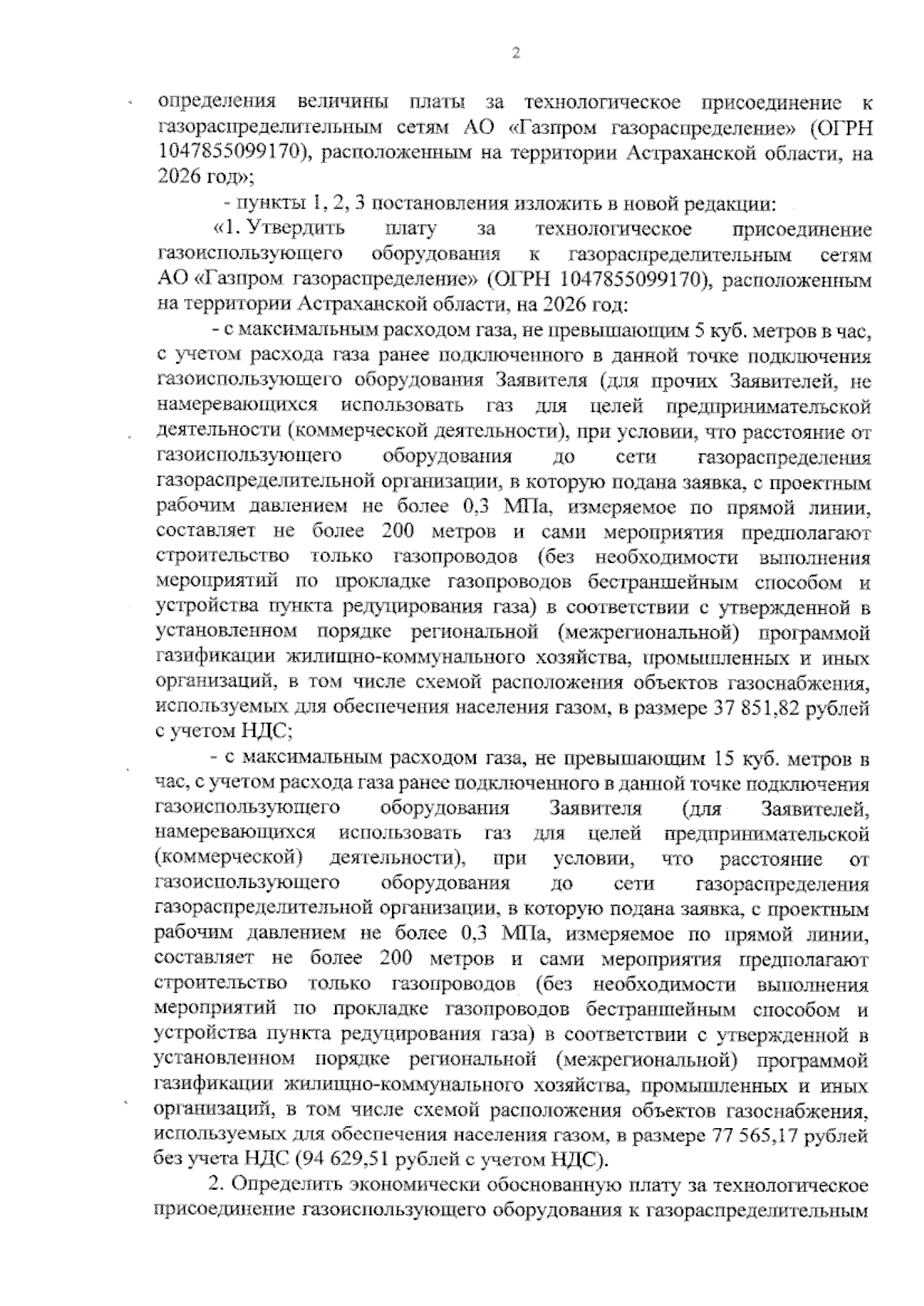 2

определения величины платы за технологическое присоединение к газораспределительным сетям АО «Газпром газораспределение» (ОГРН 1047855099170), расположенным на территории Астраханской области, на 2026 год»;

- пункты 1, 2, 3 постановления изложить в новой редакции:

«1. Утвердить плату за технологическое присоединение газоиспользующего оборудования к газораспределительным сетям АО «Газпром газораспределение» (ОГРН 1047855099170), расположенным на территории Астраханской области, на 2026 год:

- с максимальным расходом газа, не превышающим 5 куб. метров в час, с учетом расхода газа ранее подключенного в данной точке подключения газоиспользующего оборудования Заявителя (для прочих Заявителей, не намеревающихся использовать газ для целей предпринимательской деятельности (коммерческой деятельности), при условии, что расстояние от газоиспользующего оборудования до сети газораспределения газораспределительной организации, в которую подана заявка, с проектным рабочим давлением не более 0,3 МПа, измеряемое по прямой линии, составляет не более 200 метров и сами мероприятия предполагают строительство только газопроводов (без необходимости выполнения мероприятий по прокладке газопроводов бестраншейным способом и устройства пункта редуцирования газа) в соответствии с утвержденной в установленном порядке региональной (межрегиональной) программой газификации жилищно-коммунального хозяйства, промышленных и иных организаций, в том числе схемой расположения объектов газоснабжения, используемых для обеспечения населения газом, в размере 37 851,82 рублей с учетом НДС;

- с максимальным расходом газа, не превышающим 15 куб. метров в час, с учетом расхода газа ранее подключенного в данной точке подключения газоиспользующего оборудования Заявителя (для Заявителей, намеревающихся использовать газ для целей предпринимательской (коммерческой) деятельности), при условии, что расстояние от газоиспользующего оборудования до сети газораспределения газораспределительной организации, в которую подана заявка, с проектным рабочим давлением не более 0,3 МПа, измеряемое по прямой линии, составляет не более 200 метров и сами мероприятия предполагают строительство только газопроводов (без необходимости выполнения мероприятий по прокладке газопроводов бестраншейным способом и устройства пункта редуцирования газа) в соответствии с утвержденной в установленном порядке региональной (межрегиональной) программой газификации жилищно-коммунального хозяйства, промышленных и иных организаций, в том числе схемой расположения объектов газоснабжения, используемых для обеспечения населения газом, в размере 77 565,17 рублей без учета НДС (94 629,51 рублей с учетом НДС).

2. Определить экономически обоснованную плату за технологическое присоединение газоиспользующего оборудования к газораспределительным